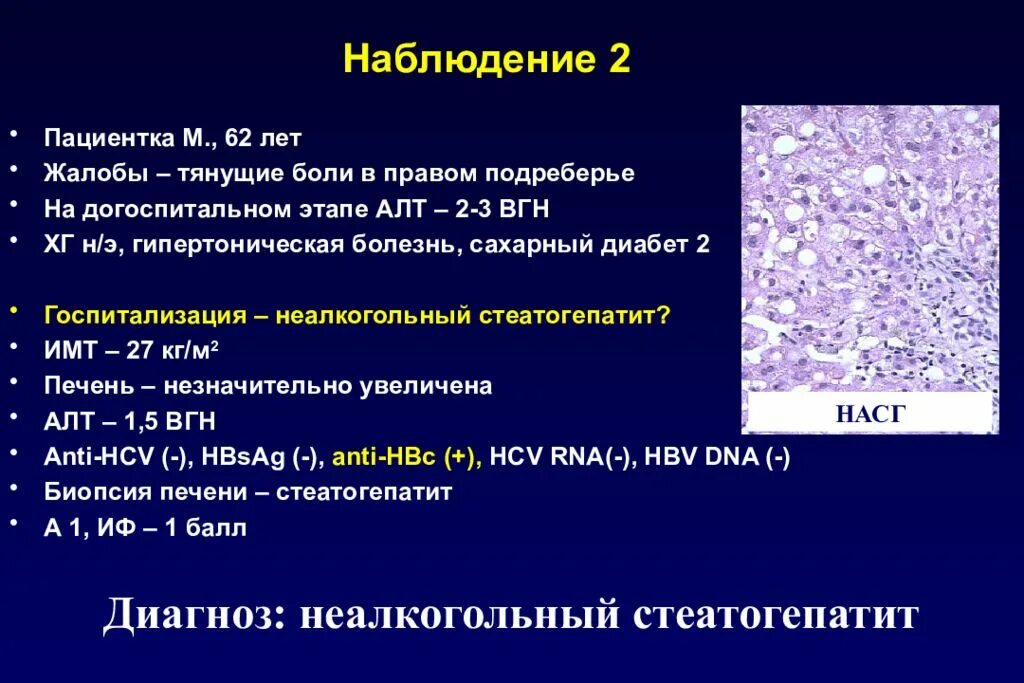 Наблюдение 2

• Пациентка М., 62 лет
• Жалобы – тянущие боли в правом подреберье
• На догоспитальном этапе АЛТ – 2-3 ВГН
• ХГ н/э, гипертоническая болезнь, сахарный диабет 2

• Госпитализация – неалкогольный стеатогепатит?
• ИМТ – 27 кг/м$^2$
• Печень – незначительно увеличена
• АЛТ – 1,5 ВГН
• Anti-HCV (-), HBsAg (-), anti-HBc (+), HCV RNA(-), HBV DNA (-)
• Биопсия печени – стеатогепатит
• А 1, ИФ – 1 балл

НАСГ

Диагноз: неалкогольный стеатогепатит